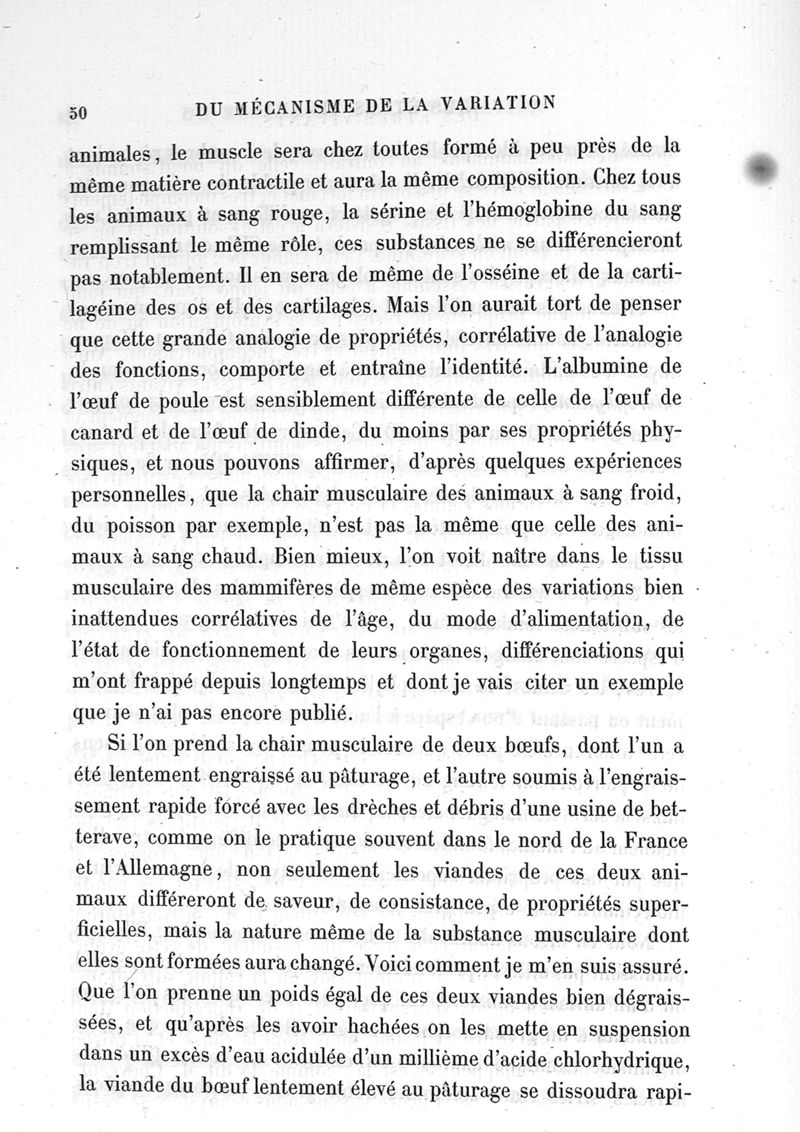 50 DU MÉCANISME DE LA VARIATION

animales, le muscle sera chez toutes formé à peu près de la même matière contractile et aura la même composition. Chez tous les animaux à sang rouge, la sérine et l'hémoglobine du sang remplissant le même rôle, ces substances ne se différencieront pas notablement. Il en sera de même de l'osséine et de la cartilagéine des os et des cartilages. Mais l'on aurait tort de penser que cette grande analogie de propriétés, corrélative de l'analogie des fonctions, comporte et entraîne l'identité. L'albumine de l'œuf de poule est sensiblement différente de celle de l'œuf de canard et de l'œuf de dinde, du moins par ses propriétés physiques, et nous pouvons affirmer, d'après quelques expériences personnelles, que la chair musculaire des animaux à sang froid, du poisson par exemple, n'est pas la même que celle des animaux à sang chaud. Bien mieux, l'on voit naître dans le tissu musculaire des mammifères de même espèce des variations bien inattendues corrélatives de l'âge, du mode d'alimentation, de l'état de fonctionnement de leurs organes, différenciations qui m'ont frappé depuis longtemps et dont je vais citer un exemple que je n'ai pas encore publié.

Si l'on prend la chair musculaire de deux bœufs, dont l'un a été lentement engraissé au pâturage, et l'autre soumis à l'engraissement rapide forcé avec les drèches et débris d'une usine de betterave, comme on le pratique souvent dans le nord de la France et l'Allemagne, non seulement les viandes de ces deux animaux différeront de saveur, de consistance, de propriétés superficielles, mais la nature même de la substance musculaire dont elles sont formées aura changé. Voici comment je m'en suis assuré. Que l'on prenne un poids égal de ces deux viandes bien dégraissées, et qu'après les avoir hachées on les mette en suspension dans un excès d'eau acidulée d'un millième d'acide chlorhydrique, la viande du bœuf lentement élevé au pâturage se dissoudra rapi-